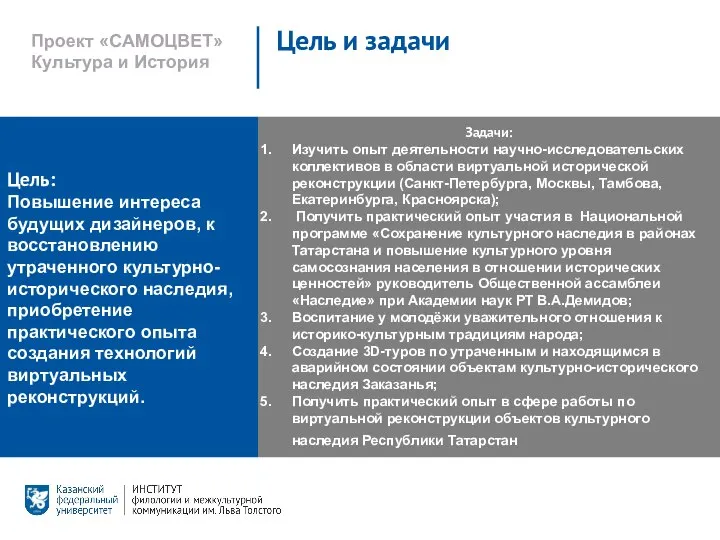 Проект «САМОЦВЕТ»
Культура и История

Цель и задачи

Цель:
Повышение интереса будущих дизайнеров, к восстановлению утраченного культурно-исторического наследия, приобретение практического опыта создания технологий виртуальных реконструкций.

Задачи:
1. Изучить опыт деятельности научно-исследовательских коллективов в области виртуальной исторической реконструкции (Санкт-Петербурга, Москвы, Тамбова, Екатеринбурга, Красноярска);
2. Получить практический опыт участия в Национальной программе «Сохранение культурного наследия в районах Татарстана и повышение культурного уровня самосознания населения в отношении исторических ценностей» руководитель Общественной ассамблеи «Наследие» при Академии наук РТ В.А.Демидов;
3. Воспитание у молодёжи уважительного отношения к историко-культурным традициям народа;
4. Создание 3D-туров по утраченным и находящимся в аварийном состоянии объектам культурно-исторического наследия Заказанья;
5. Получить практический опыт в сфере работы по виртуальной реконструкции объектов культурного наследия Республики Татарстан

Казанский федеральный университет
ИНСТИТУТ филологии и межкультурной коммуникации им. Льва Толстого